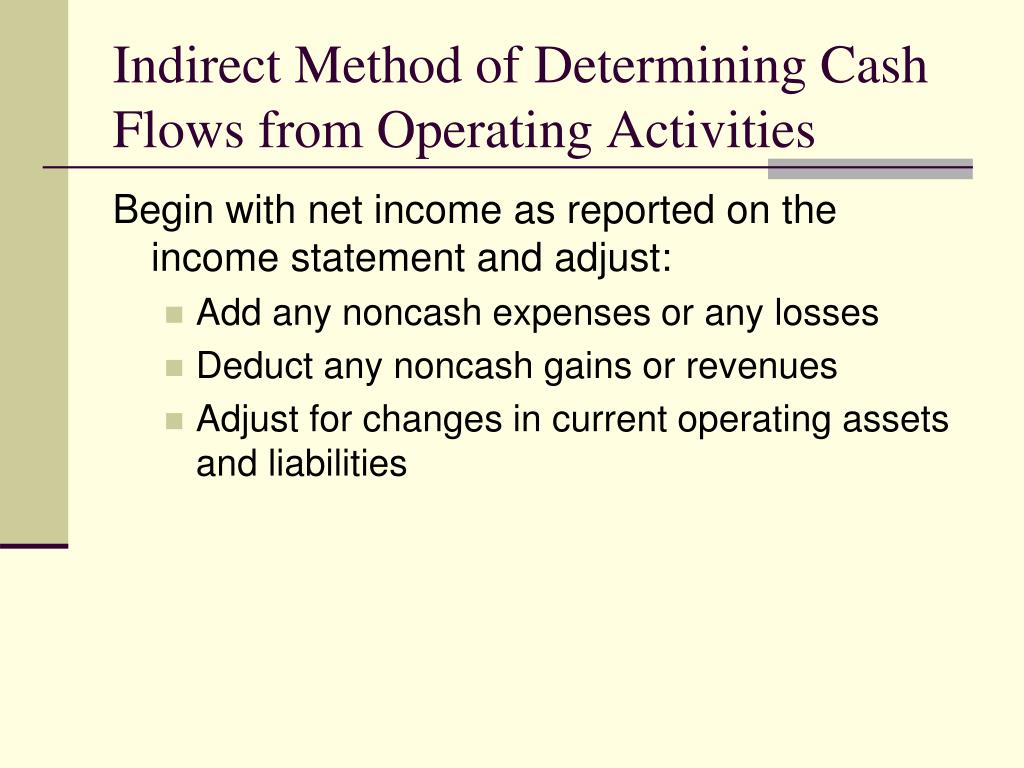 Indirect Method of Determining Cash Flows from Operating Activities

Begin with net income as reported on the income statement and adjust:

Add any noncash expenses or any losses

Deduct any noncash gains or revenues

Adjust for changes in current operating assets and liabilities